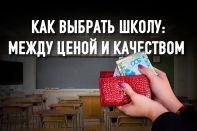 КАК ВЫБРАТЬ ШКОЛУ:
МЕЖДУ ЦЕНОЙ И КАЧЕСТВОМ